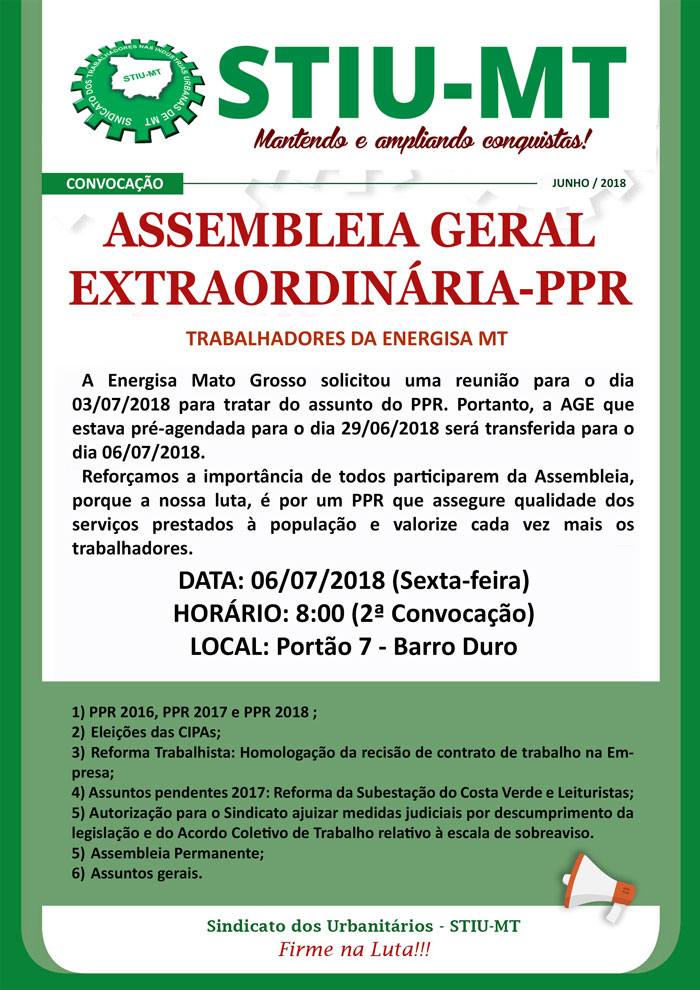 SINDICATO DOS TRABALHADORES NAS INDÚSTRIAS URBANAS DE MT
STIU-MT

STIU-MT
Mantendo e ampliando conquistas!

CONVOCAÇÃO
JUNHO / 2018

ASSEMBLEIA GERAL EXTRAORDINÁRIA-PPR

TRABALHADORES DA ENERGISA MT

A Energisa Mato Grosso solicitou uma reunião para o dia 03/07/2018 para tratar do assunto do PPR. Portanto, a AGE que estava pré-agendada para o dia 29/06/2018 será transferida para o dia 06/07/2018.

Reforçamos a importância de todos participarem da Assembleia, porque a nossa luta, é por um PPR que assegure qualidade dos serviços prestados à população e valorize cada vez mais os trabalhadores.

DATA: 06/07/2018 (Sexta-feira)
HORÁRIO: 8:00 (2ª Convocação)
LOCAL: Portão 7 - Barro Duro

1) PPR 2016, PPR 2017 e PPR 2018 ;
2) Eleições das CIPAs;
3) Reforma Trabalhista: Homologação da recisão de contrato de trabalho na Empresa;
4) Assuntos pendentes 2017: Reforma da Subestação do Costa Verde e Leituristas;
5) Autorização para o Sindicato ajuizar medidas judiciais por descumprimento da legislação e do Acordo Coletivo de Trabalho relativo à escala de sobreaviso.
5) Assembleia Permanente;
6) Assuntos gerais.

Sindicato dos Urbanitários - STIU-MT
Firme na Luta!!!